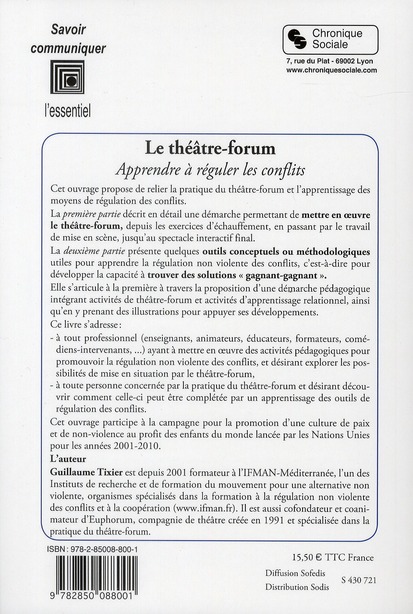 Savoir communiquer

l'essentiel

Chronique Sociale

7, rue du Plat - 69002 Lyon
www.chroniquesociale.com

Le théâtre-forum

Apprendre à réguler les conflits

Cet ouvrage propose de relier la pratique du théâtre-forum et l'apprentissage des moyens de régulation des conflits.

La première partie décrit en détail une démarche permettant de mettre en œuvre le théâtre-forum, depuis les exercices d'échauffement, en passant par le travail de mise en scène, jusqu'au spectacle interactif final.

La deuxième partie présente quelques outils conceptuels ou méthodologiques utiles pour apprendre la régulation non violente des conflits, c'est-à-dire pour développer la capacité à trouver des solutions « gagnant-gagnant ».

Elle s'articule à la première à travers la proposition d'une démarche pédagogique intégrant activités de théâtre-forum et activités d'apprentissage relationnel, ainsi qu'en y prenant des illustrations pour appuyer ses développements.

Ce livre s'adresse :

- à tout professionnel (enseignants, animateurs, éducateurs, formateurs, comédiens-intervenants, ...) ayant à mettre en œuvre des activités pédagogiques pour promouvoir la régulation non violente des conflits, et désirant explorer les possibilités de mise en situation par le théâtre-forum,
- à toute personne concernée par la pratique du théâtre-forum et désirant découvrir comment celle-ci peut être complétée par un apprentissage des outils de régulation des conflits.

Cet ouvrage participe à la campagne pour la promotion d'une culture de paix et de non-violence au profit des enfants du monde lancée par les Nations Unies pour les années 2001-2010.

L'auteur

Guillaume Tixier est depuis 2001 formateur à l'IFMAN-Méditerranée, l'un des Instituts de recherche et de formation du mouvement pour une alternative non violente, organismes spécialisés dans la formation à la régulation non violente des conflits et à la coopération (www.ifman.fr). Il est aussi cofondateur et coanimateur d'Euphorum, compagnie de théâtre créée en 1991 et spécialisée dans la pratique du théâtre-forum.

ISBN : 978-2-85008-800-1

9 782850 088001

15,50 € TTC France

Diffusion Sofedis
Distribution Sodis

S 430 721